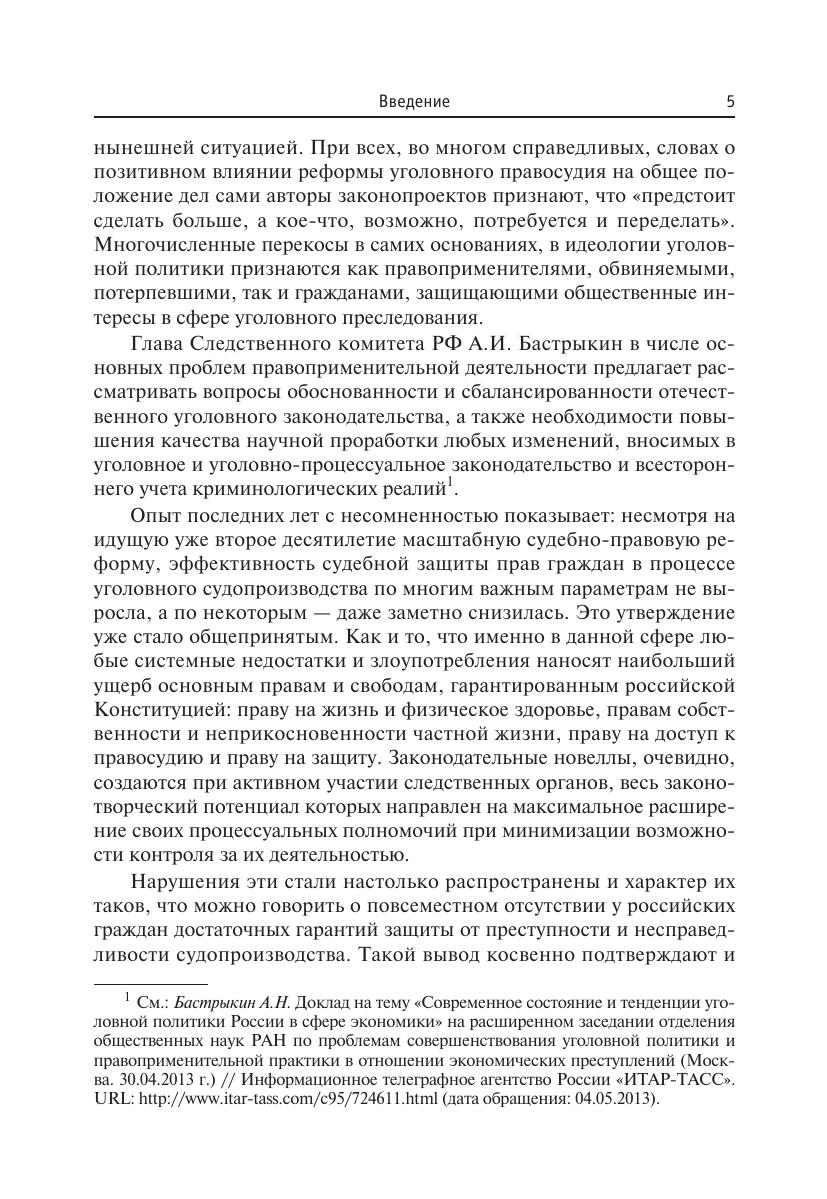 Введение 5

нынешней ситуацией. При всех, во многом справедливых, словах о позитивном влиянии реформы уголовного правосудия на общее положение дел сами авторы законопроектов признают, что «предстоит сделать больше, а кое-что, возможно, потребуется и переделать». Многочисленные перекосы в самих основаниях, в идеологии уголовной политики признаются как правоприменителями, обвиняемыми, потерпевшими, так и гражданами, защищающими общественные интересы в сфере уголовного преследования.

Глава Следственного комитета РФ А.И. Бастрыкин в числе основных проблем правоприменительной деятельности предлагает рассматривать вопросы обоснованности и сбалансированности отечественного уголовного законодательства, а также необходимости повышения качества научной проработки любых изменений, вносимых в уголовное и уголовно-процессуальное законодательство и всестороннего учета криминологических реалий$^1$.

Опыт последних лет с несомненностью показывает: несмотря на идущую уже второе десятилетие масштабную судебно-правовую реформу, эффективность судебной защиты прав граждан в процессе уголовного судопроизводства по многим важным параметрам не выросла, а по некоторым — даже заметно снизилась. Это утверждение уже стало общепринятым. Как и то, что именно в данной сфере любые системные недостатки и злоупотребления наносят наибольший ущерб основным правам и свободам, гарантированным российской Конституцией: праву на жизнь и физическое здоровье, правам собственности и неприкосновенности частной жизни, праву на доступ к правосудию и праву на защиту. Законодательные новеллы, очевидно, создаются при активном участии следственных органов, весь законотворческий потенциал которых направлен на максимальное расширение своих процессуальных полномочий при минимизации возможности контроля за их деятельностью.

Нарушения эти стали настолько распространены и характер их таков, что можно говорить о повсеместном отсутствии у российских граждан достаточных гарантий защиты от преступности и несправедливости судопроизводства. Такой вывод косвенно подтверждают и

$^1$ См.: Бастрыкин А.Н. Доклад на тему «Современное состояние и тенденции уголовной политики России в сфере экономики» на расширенном заседании отделения общественных наук РАН по проблемам совершенствования уголовной политики и правоприменительной практики в отношении экономических преступлений (Москва. 30.04.2013 г.) // Информационное телеграфное агентство России «ИТАР-ТАСС». URL: http://www.itar-tass.com/c95/724611.html (дата обращения: 04.05.2013).